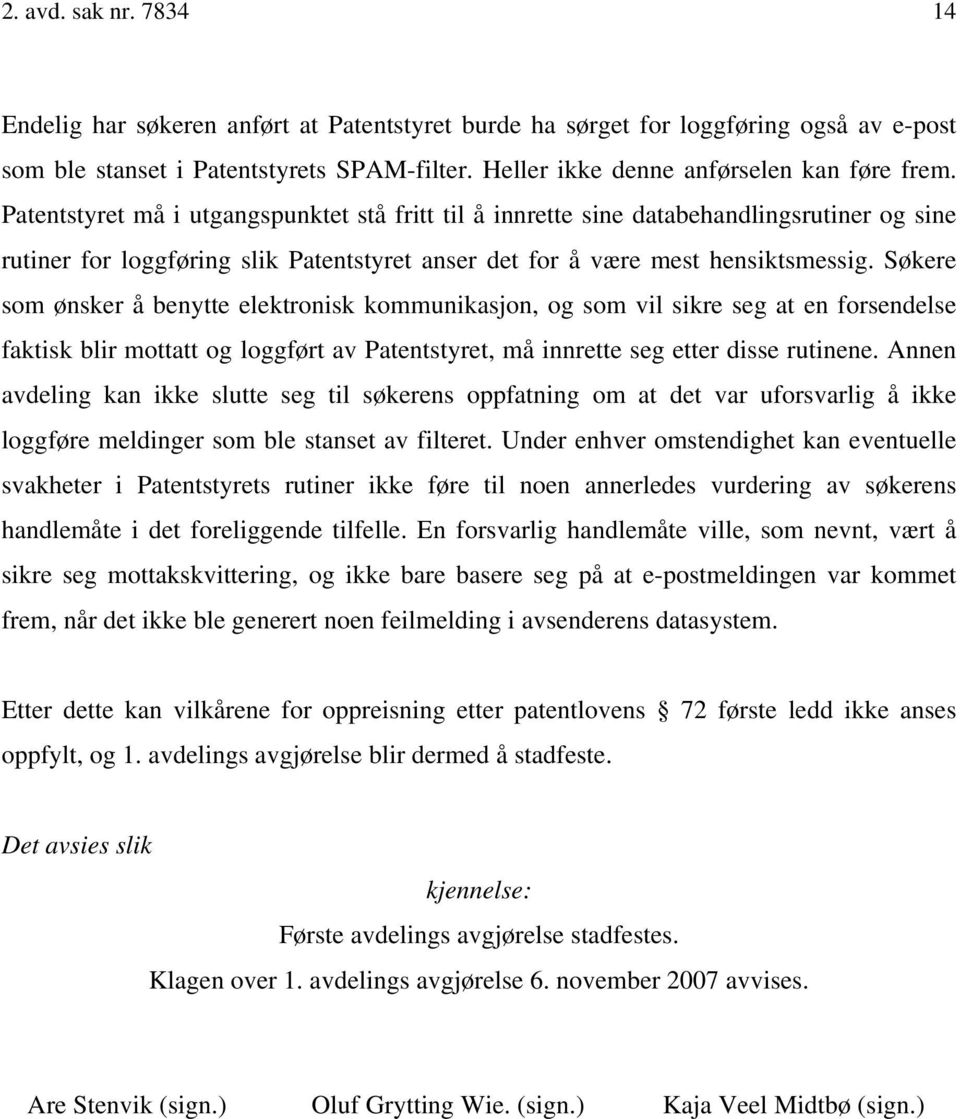 2. avd. sak nr. 7834 14

Endelig har søkeren anført at Patentstyret burde ha sørget for loggføring også av e-post som ble stanset i Patentstyrets SPAM-filter. Heller ikke denne anførselen kan føre frem. Patentstyret må i utgangspunktet stå fritt til å innrette sine databehandlingsrutiner og sine rutiner for loggføring slik Patentstyret anser det for å være mest hensiktsmessig. Søkere som ønsker å benytte elektronisk kommunikasjon, og som vil sikre seg at en forsendelse faktisk blir mottatt og loggført av Patentstyret, må innrette seg etter disse rutinene. Annen avdeling kan ikke slutte seg til søkerens oppfatning om at det var uforsvarlig å ikke loggføre meldinger som ble stanset av filteret. Under enhver omstendighet kan eventuelle svakheter i Patentstyrets rutiner ikke føre til noen annerledes vurdering av søkerens handlemåte i det foreliggende tilfelle. En forsvarlig handlemåte ville, som nevnt, vært å sikre seg mottakskvittering, og ikke bare basere seg på at e-postmeldingen var kommet frem, når det ikke ble generert noen feilmelding i avsenderens datasystem.

Etter dette kan vilkårene for oppreisning etter patentlovens § 72 første ledd ikke anses oppfylt, og 1. avdelings avgjørelse blir dermed å stadfeste.

Det avsies slik

kjennelse:

Første avdelings avgjørelse stadfestes.

Klagen over 1. avdelings avgjørelse 6. november 2007 avvises.

Are Stenvik (sign.) Oluf Grytting Wie. (sign.) Kaja Veel Midtbø (sign.)